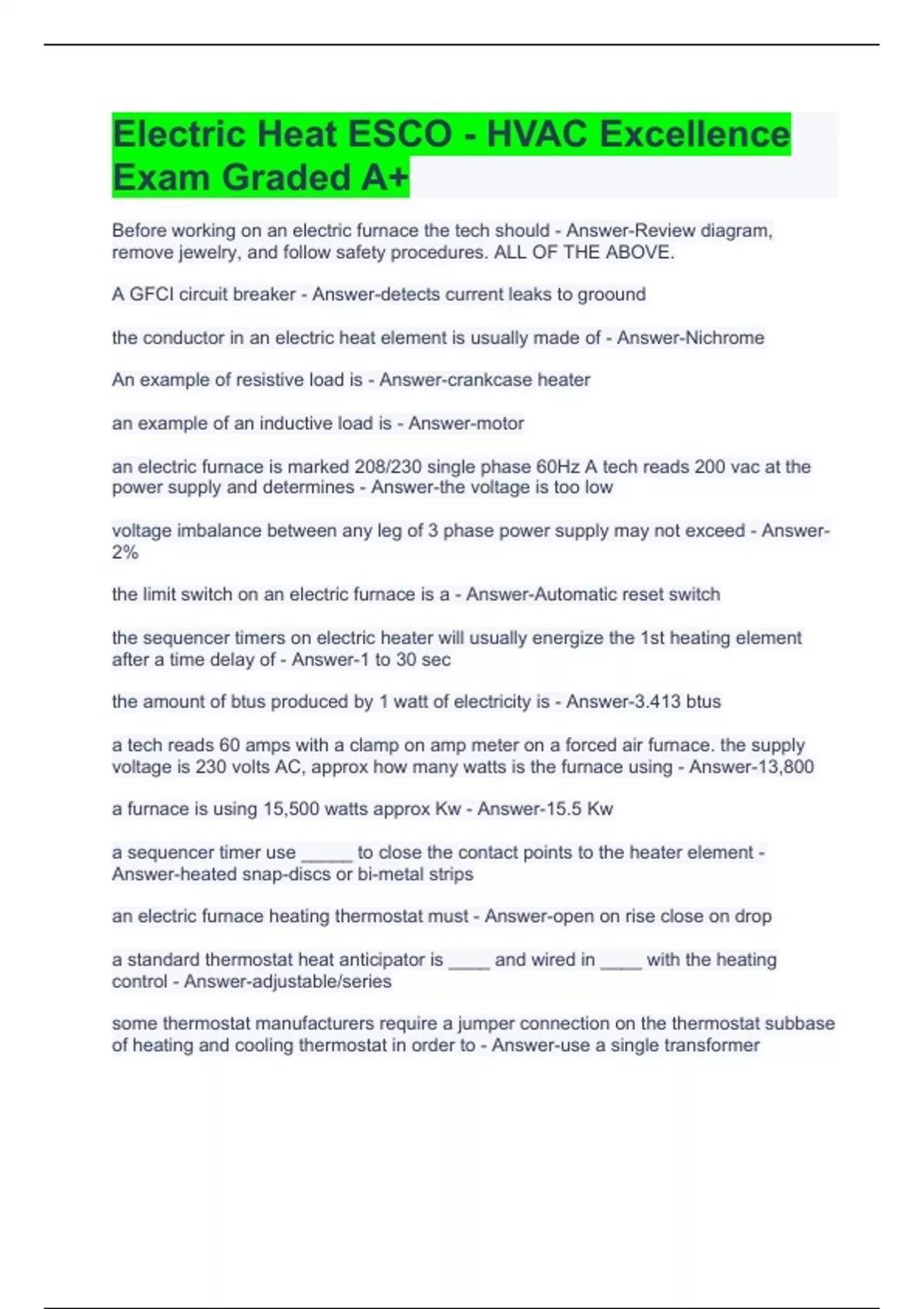 Electric Heat ESCO - HVAC Excellence Exam Graded A+

Before working on an electric furnace the tech should - Answer-Review diagram, remove jewelry, and follow safety procedures. ALL OF THE ABOVE.

A GFCI circuit breaker - Answer-detects current leaks to groound

the conductor in an electric heat element is usually made of - Answer-Nichrome

An example of resistive load is - Answer-crankcase heater

an example of an inductive load is - Answer-motor

an electric furnace is marked 208/230 single phase 60Hz A tech reads 200 vac at the power supply and determines - Answer-the voltage is too low

voltage imbalance between any leg of 3 phase power supply may not exceed - Answer-2%

the limit switch on an electric furnace is a - Answer-Automatic reset switch

the sequencer timers on electric heater will usually energize the 1st heating element after a time delay of - Answer-1 to 30 sec

the amount of btus produced by 1 watt of electricity is - Answer-3.413 btus

a tech reads 60 amps with a clamp on amp meter on a forced air furnace. the supply voltage is 230 volts AC, approx how many watts is the furnace using - Answer-13,800

a furnace is using 15,500 watts approx Kw - Answer-15.5 Kw

a sequencer timer use _____ to close the contact points to the heater element - Answer-heated snap-discs or bi-metal strips

an electric furnace heating thermostat must - Answer-open on rise close on drop

a standard thermostat heat anticipator is ____ and wired in ____ with the heating control - Answer-adjustable/series

some thermostat manufacturers require a jumper connection on the thermostat subbase of heating and cooling thermostat in order to - Answer-use a single transformer